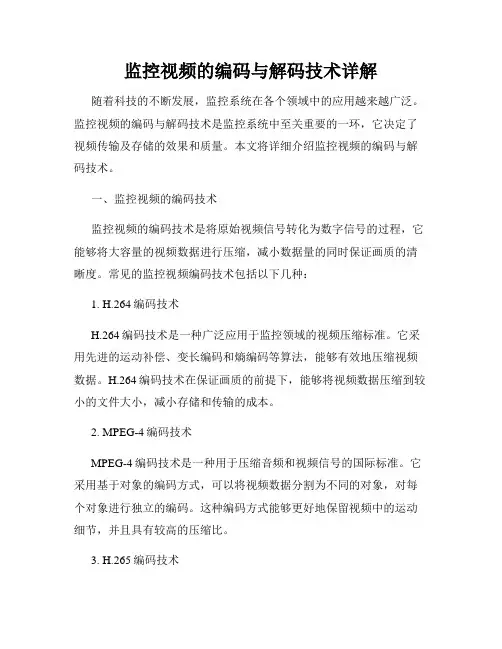 监控视频的编码与解码技术详解

随着科技的不断发展，监控系统在各个领域中的应用越来越广泛。监控视频的编码与解码技术是监控系统中至关重要的一环，它决定了视频传输及存储的效果和质量。本文将详细介绍监控视频的编码与解码技术。

一、监控视频的编码技术

监控视频的编码技术是将原始视频信号转化为数字信号的过程，它能够将大容量的视频数据进行压缩，减小数据量的同时保证画质的清晰度。常见的监控视频编码技术包括以下几种：

1. H.264 编码技术

H.264 编码技术是一种广泛应用于监控领域的视频压缩标准。它采用先进的运动补偿、变长编码和熵编码等算法，能够有效地压缩视频数据。H.264 编码技术在保证画质的前提下，能够将视频数据压缩到较小的文件大小，减小存储和传输的成本。

2. MPEG-4 编码技术

MPEG-4 编码技术是一种用于压缩音频和视频信号的国际标准。它采用基于对象的编码方式，可以将视频数据分割为不同的对象，对每个对象进行独立的编码。这种编码方式能够更好地保留视频中的运动细节，并且具有较高的压缩比。

3. H.265 编码技术